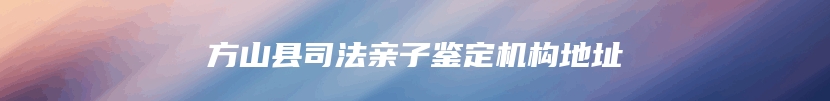 方山县司法亲子鉴定机构地址